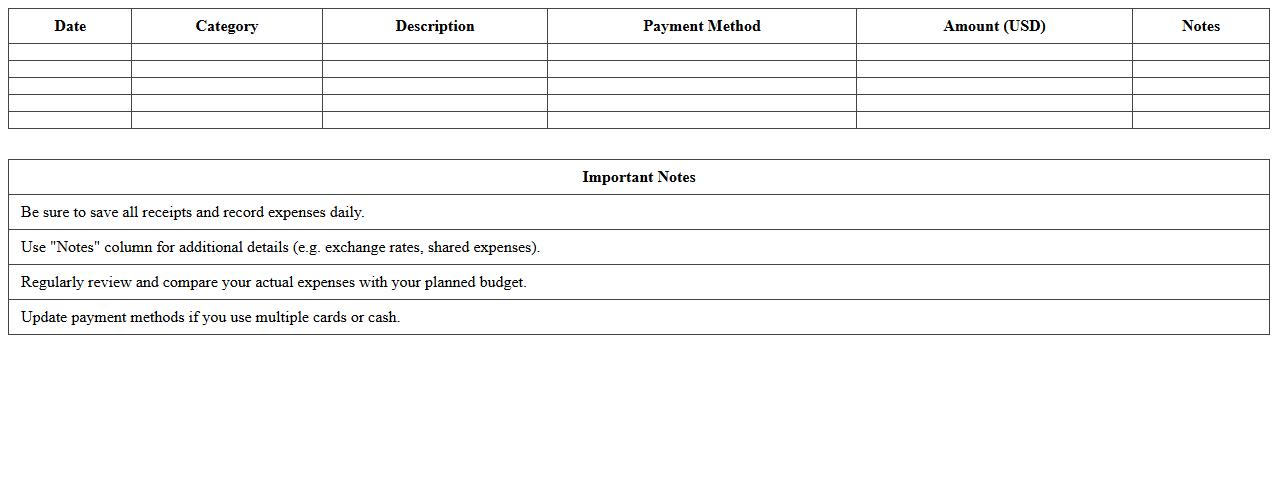 | Date | Category | Description | Payment Method | Amount (USD) | Notes |
|---|---|---|---|---|---|
| | | | | | |
| | | | | | |
| | | | | | |
| | | | | | |
| | | | | | |

| Important Notes |
|---|
| Be sure to save all receipts and record expenses daily. |
| Use "Notes" column for additional details (e.g. exchange rates, shared expenses). |
| Regularly review and compare your actual expenses with your planned budget. |
| Update payment methods if you use multiple cards or cash. |